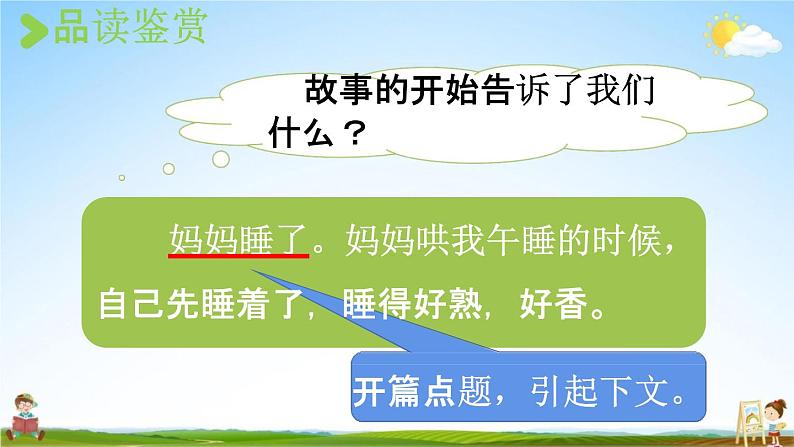 品读鉴赏

故事的开始告诉了我们什么？

妈妈睡了。妈妈哄我午睡的时候，自己先睡着了，睡得好熟，好香。

开篇点题，引起下文。